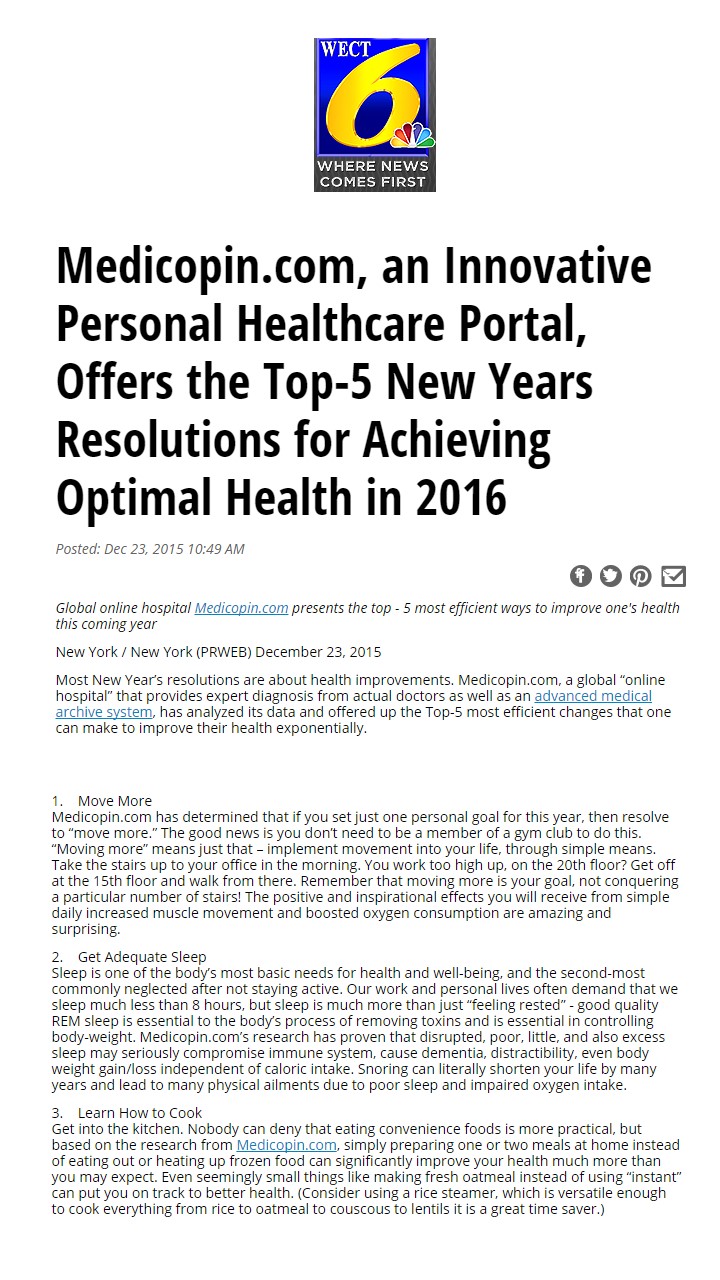 WECT 6 WHERE NEWS COMES FIRST

Medicopin.com, an Innovative Personal Healthcare Portal, Offers the Top-5 New Years Resolutions for Achieving Optimal Health in 2016

Posted: Dec 23, 2015 10:49 AM

Global online hospital Medicopin.com presents the top - 5 most efficient ways to improve one's health this coming year

New York / New York (PRWEB) December 23, 2015

Most New Year's resolutions are about health improvements. Medicopin.com, a global "online hospital" that provides expert diagnosis from actual doctors as well as an advanced medical archive system, has analyzed its data and offered up the Top-5 most efficient changes that one can make to improve their health exponentially.

1. Move More
Medicopin.com has determined that if you set just one personal goal for this year, then resolve to "move more." The good news is you don't need to be a member of a gym club to do this. "Moving more" means just that – implement movement into your life, through simple means. Take the stairs up to your office in the morning. You work too high up, on the 20th floor? Get off at the 15th floor and walk from there. Remember that moving more is your goal, not conquering a particular number of stairs! The positive and inspirational effects you will receive from simple daily increased muscle movement and boosted oxygen consumption are amazing and surprising.

2. Get Adequate Sleep
Sleep is one of the body's most basic needs for health and well-being, and the second-most commonly neglected after not staying active. Our work and personal lives often demand that we sleep much less than 8 hours, but sleep is much more than just "feeling rested" - good quality REM sleep is essential to the body's process of removing toxins and is essential in controlling body-weight. Medicopin.com's research has proven that disrupted, poor, little, and also excess sleep may seriously compromise immune system, cause dementia, distractibility, even body weight gain/loss independent of caloric intake. Snoring can literally shorten your life by many years and lead to many physical ailments due to poor sleep and impaired oxygen intake.

3. Learn How to Cook
Get into the kitchen. Nobody can deny that eating convenience foods is more practical, but based on the research from Medicopin.com, simply preparing one or two meals at home instead of eating out or heating up frozen food can significantly improve your health much more than you may expect. Even seemingly small things like making fresh oatmeal instead of using "instant" can put you on track to better health. (Consider using a rice steamer, which is versatile enough to cook everything from rice to oatmeal to couscous to lentils it is a great time saver.)